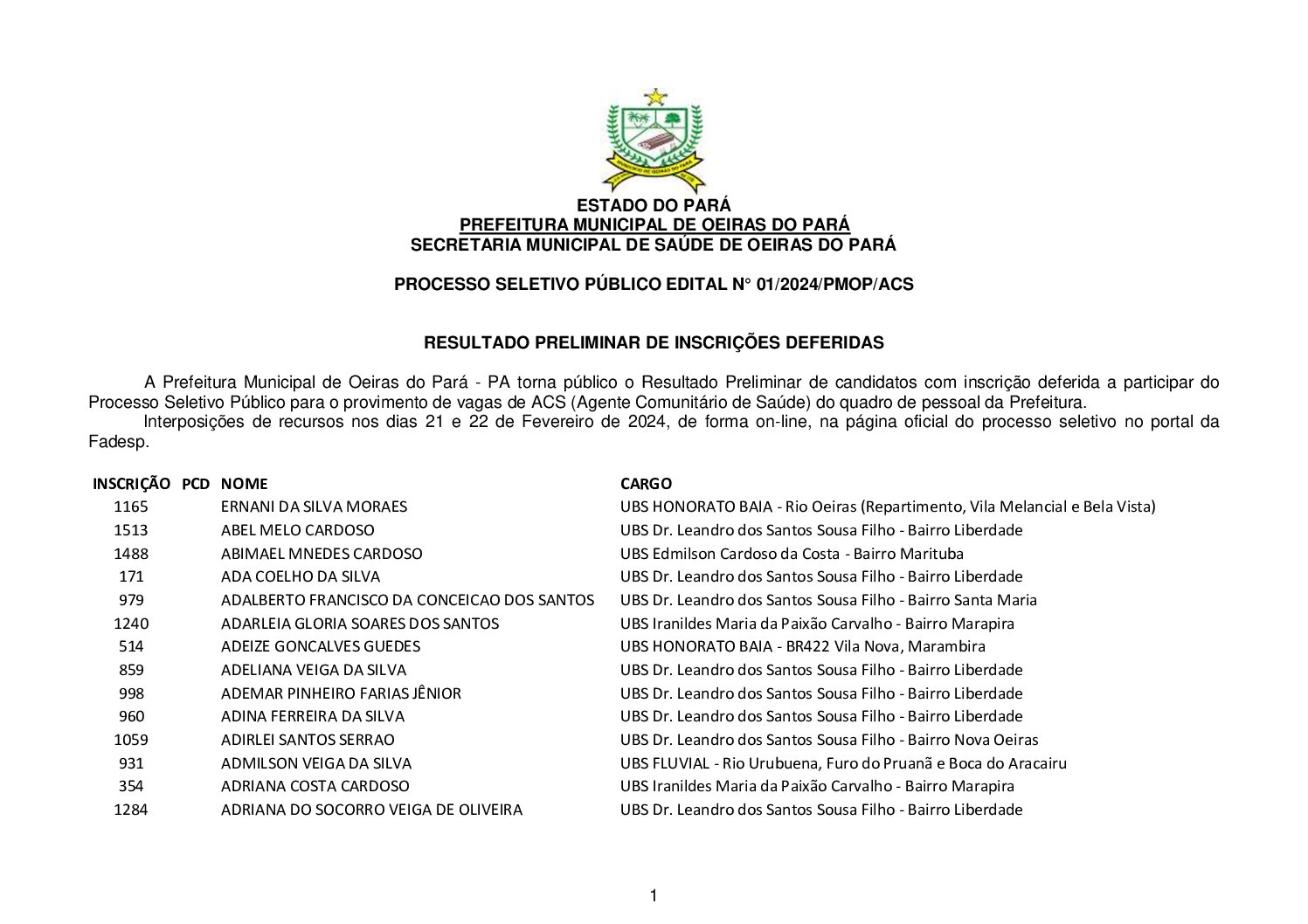 MUNICÍPIO DE OEIRAS DO PARÁ

ESTADO DO PARÁ
PREFEITURA MUNICIPAL DE OEIRAS DO PARÁ
SECRETARIA MUNICIPAL DE SAÚDE DE OEIRAS DO PARÁ

PROCESSO SELETIVO PÚBLICO EDITAL N° 01/2024/PMOP/ACS

RESULTADO PRELIMINAR DE INSCRIÇÕES DEFERIDAS

A Prefeitura Municipal de Oeiras do Pará - PA torna público o Resultado Preliminar de candidatos com inscrição deferida a participar do Processo Seletivo Público para o provimento de vagas de ACS (Agente Comunitário de Saúde) do quadro de pessoal da Prefeitura.
Interposições de recursos nos dias 21 e 22 de Fevereiro de 2024, de forma on-line, na página oficial do processo seletivo no portal da Fadesp.

| INSCRIÇÃO | PCD | NOME | CARGO |
|---|---|---|---|
| 1165 | | ERNANI DA SILVA MORAES | UBS HONORATO BAIA - Rio Oeiras (Repartimento, Vila Melancial e Bela Vista) |
| 1513 | | ABEL MELO CARDOSO | UBS Dr. Leandro dos Santos Sousa Filho - Bairro Liberdade |
| 1488 | | ABIMAEL MNEDES CARDOSO | UBS Edmilson Cardoso da Costa - Bairro Marituba |
| 171 | | ADA COELHO DA SILVA | UBS Dr. Leandro dos Santos Sousa Filho - Bairro Liberdade |
| 979 | | ADALBERTO FRANCISCO DA CONCEICAO DOS SANTOS | UBS Dr. Leandro dos Santos Sousa Filho - Bairro Santa Maria |
| 1240 | | ADARLEIA GLORIA SOARES DOS SANTOS | UBS Iranildes Maria da Paixão Carvalho - Bairro Marapira |
| 514 | | ADEIZE GONCALVES GUEDES | UBS HONORATO BAIA - BR422 Vila Nova, Marambira |
| 859 | | ADELIANA VEIGA DA SILVA | UBS Dr. Leandro dos Santos Sousa Filho - Bairro Liberdade |
| 998 | | ADEMAR PINHEIRO FARIAS JÊNIOR | UBS Dr. Leandro dos Santos Sousa Filho - Bairro Liberdade |
| 960 | | ADINA FERREIRA DA SILVA | UBS Dr. Leandro dos Santos Sousa Filho - Bairro Liberdade |
| 1059 | | ADIRLEI SANTOS SERRAO | UBS Dr. Leandro dos Santos Sousa Filho - Bairro Nova Oeiras |
| 931 | | ADMILSON VEIGA DA SILVA | UBS FLUVIAL - Rio Urubuena, Furo do Pruanã e Boca do Aracairu |
| 354 | | ADRIANA COSTA CARDOSO | UBS Iranildes Maria da Paixão Carvalho - Bairro Marapira |
| 1284 | | ADRIANA DO SOCORRO VEIGA DE OLIVEIRA | UBS Dr. Leandro dos Santos Sousa Filho - Bairro Liberdade |

1